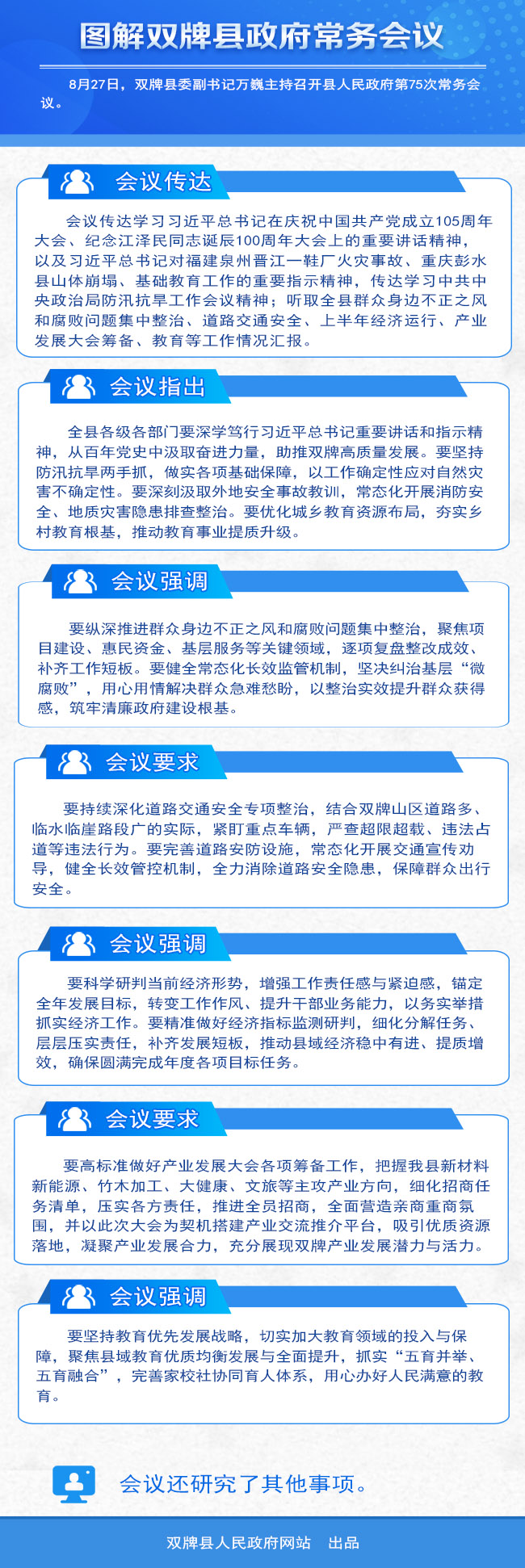 图解双牌县政府常务会议

8月27日，双牌县委副书记万巍主持召开县人民政府第75次常务会议。

会议传达

会议传达学习习近平总书记在庆祝中国共产党成立105周年大会、纪念江泽民同志诞辰100周年大会上的重要讲话精神，以及习近平总书记对福建泉州晋江一鞋厂火灾事故、重庆彭水县山体崩塌、基础教育工作的重要指示精神，传达学习中共中央政治局防汛抗旱工作会议精神；听取全县群众身边不正之风和腐败问题集中整治、道路交通安全、上半年经济运行、产业发展大会筹备、教育等工作情况汇报。

会议指出

全县各级各部门要深学笃行习近平总书记重要讲话和指示精神，从百年党史中汲取奋进力量，助推双牌高质量发展。要坚持防汛抗旱两手抓，做实各项基础保障，以工作确定性应对自然灾害不确定性。要深刻汲取外地安全事故教训，常态化开展消防安全、地质灾害隐患排查整治。要优化城乡教育资源布局，夯实乡村教育根基，推动教育事业提质升级。

会议强调

要纵深推进群众身边不正之风和腐败问题集中整治，聚焦项目建设、惠民资金、基层服务等关键领域，逐项复盘整改成效、补齐工作短板。要健全常态化长效监管机制，坚决纠治基层“微腐败”，用心用情解决群众急难愁盼，以整治实效提升群众获得感，筑牢清廉政府建设根基。

会议要求

要持续深化道路交通安全专项整治，结合双牌山区道路多、临水临崖路段广的实际，紧盯重点车辆，严查超限超载、违法占道等违法行为。要完善道路安防设施，常态化开展交通宣传劝导，健全长效管控机制，全力消除道路安全隐患，保障群众出行安全。

会议强调

要科学研判当前经济形势，增强工作责任感与紧迫感，锚定全年发展目标，转变工作作风、提升干部业务能力，以务实举措抓实经济工作。要精准做好经济指标监测研判，细化分解任务、层层压实责任，补齐发展短板，推动县域经济稳中有进、提质增效，确保圆满完成年度各项目标任务。

会议要求

要高标准做好产业发展大会各项筹备工作，把握我县新材料新能源、竹木加工、大健康、文旅等主攻产业方向，细化招商任务清单，压实各方责任，推进全员招商，全面营造亲商重商氛围，并以此次大会为契机搭建产业交流推介平台，吸引优质资源落地，凝聚产业发展合力，充分展现双牌产业发展潜力与活力。

会议强调

要坚持教育优先发展战略，切实加大教育领域的投入与保障，聚焦县域教育优质均衡发展与全面提升，抓实“五育并举、五育融合”，完善家校社协同育人体系，用心办好人民满意的教育。

会议还研究了其他事项。

双牌县人民政府网站　出品